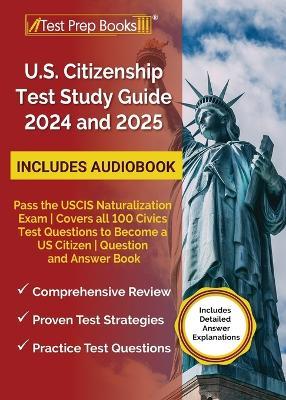 Test Prep Books®

U.S. Citizenship Test Study Guide 2024 and 2025

INCLUDES AUDIOBOOK

Pass the USCIS Naturalization Exam | Covers all 100 Civics Test Questions to Become a US Citizen | Question and Answer Book

✓ Comprehensive Review

✓ Proven Test Strategies

✓ Practice Test Questions

Includes Detailed Answer Explanations